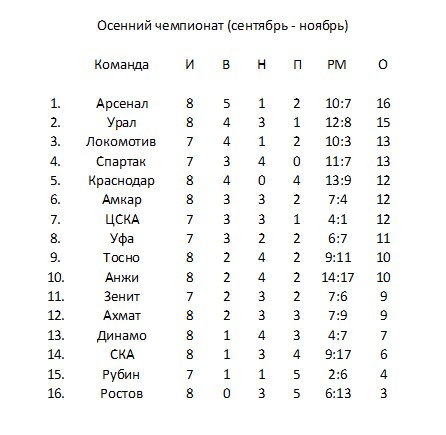 Осенний чемпионат (сентябрь - ноябрь)

| | Команда | И | В | Н | П | РМ | О |
|---|---|---|---|---|---|---|---|
| 1. | Арсенал | 8 | 5 | 1 | 2 | 10:7 | 16 |
| 2. | Урал | 8 | 4 | 3 | 1 | 12:8 | 15 |
| 3. | Локомотив | 7 | 4 | 1 | 2 | 10:3 | 13 |
| 4. | Спартак | 7 | 3 | 4 | 0 | 11:7 | 13 |
| 5. | Краснодар | 8 | 4 | 0 | 4 | 13:9 | 12 |
| 6. | Амкар | 8 | 3 | 3 | 2 | 7:4 | 12 |
| 7. | ЦСКА | 7 | 3 | 3 | 1 | 4:1 | 12 |
| 8. | Уфа | 7 | 3 | 2 | 2 | 6:7 | 11 |
| 9. | Тосно | 8 | 2 | 4 | 2 | 9:11 | 10 |
| 10. | Анжи | 8 | 2 | 4 | 2 | 14:17 | 10 |
| 11. | Зенит | 7 | 2 | 3 | 2 | 7:6 | 9 |
| 12. | Ахмат | 8 | 2 | 3 | 3 | 7:9 | 9 |
| 13. | Динамо | 8 | 1 | 4 | 3 | 4:7 | 7 |
| 14. | СКА | 8 | 1 | 3 | 4 | 9:17 | 6 |
| 15. | Рубин | 7 | 1 | 1 | 5 | 2:6 | 4 |
| 16. | Ростов | 8 | 0 | 3 | 5 | 6:13 | 3 |